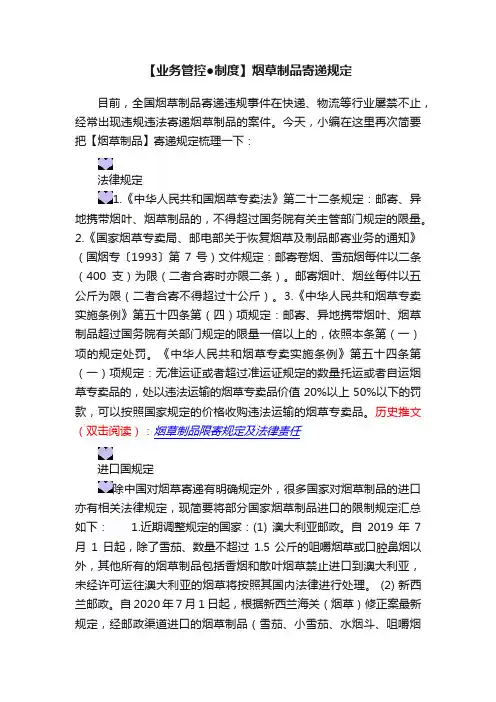 【业务管控●制度】烟草制品寄递规定

目前，全国烟草制品寄递违规事件在快递、物流等行业屡禁不止，经常出现违规违法寄递烟草制品的案件。今天，小编在这里再次简要把【烟草制品】寄递规定梳理一下：

法律规定

1.《中华人民共和国烟草专卖法》第二十二条规定：邮寄、异地携带烟叶、烟草制品的，不得超过国务院有关主管部门规定的限量。2.《国家烟草专卖局、邮电部关于恢复烟草及制品邮寄业务的通知》（国烟专〔1993〕第 7 号）文件规定：邮寄卷烟、雪茄烟每件以二条（400 支）为限（二者合寄时亦限二条）。邮寄烟叶、烟丝每件以五公斤为限（二者合寄不得超过十公斤）。3.《中华人民共和烟草专卖实施条例》第五十四条第（四）项规定：邮寄、异地携带烟叶、烟草制品超过国务院有关部门规定的限量一倍以上的，依照本条第（一）项的规定处罚。《中华人民共和烟草专卖实施条例》第五十四条第（一）项规定：无准运证或者超过准运证规定的数量托运或者自运烟草专卖品的，处以违法运输的烟草专卖品价值 20%以上 50%以下的罚款，可以按照国家规定的价格收购违法运输的烟草专卖品。历史推文（双击阅读）：烟草制品限寄规定及法律责任

进口国规定

除中国对烟草寄递有明确规定外，很多国家对烟草制品的进口亦有相关法律规定，现简要将部分国家烟草制品进口的限制规定汇总如下： 1.近期调整规定的国家：(1) 澳大利亚邮政。自 2019 年 7 月 1 日起，除了雪茄、数量不超过 1.5 公斤的咀嚼烟草或口腔鼻烟以外，其他所有的烟草制品包括香烟和散叶烟草禁止进口到澳大利亚，未经许可运往澳大利亚的烟草将按照其国内法律进行处理。 (2) 新西兰邮政。自 2020 年 7 月 1 日起，根据新西兰海关（烟草）修正案最新规定，经邮政渠道进口的烟草制品（雪茄、小雪茄、水烟斗、咀嚼烟